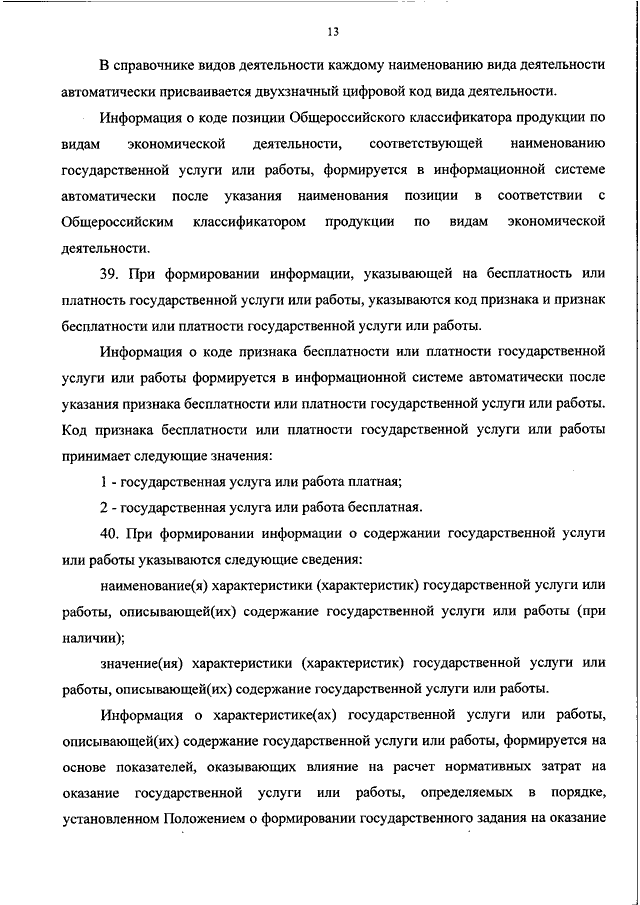 13

В справочнике видов деятельности каждому наименованию вида деятельности автоматически присваивается двухзначный цифровой код вида деятельности.

Информация о коде позиции Общероссийского классификатора продукции по видам экономической деятельности, соответствующей наименованию государственной услуги или работы, формируется в информационной системе автоматически после указания наименования позиции в соответствии с Общероссийским классификатором продукции по видам экономической деятельности.

39. При формировании информации, указывающей на бесплатность или платность государственной услуги или работы, указываются код признака и признак бесплатности или платности государственной услуги или работы.

Информация о коде признака бесплатности или платности государственной услуги или работы формируется в информационной системе автоматически после указания признака бесплатности или платности государственной услуги или работы. Код признака бесплатности или платности государственной услуги или работы принимает следующие значения:

1 - государственная услуга или работа платная;

2 - государственная услуга или работа бесплатная.

40. При формировании информации о содержании государственной услуги или работы указываются следующие сведения:

наименование(я) характеристики (характеристик) государственной услуги или работы, описывающей(их) содержание государственной услуги или работы (при наличии);

значение(ия) характеристики (характеристик) государственной услуги или работы, описывающей(их) содержание государственной услуги или работы.

Информация о характеристике(ах) государственной услуги или работы, описывающей(их) содержание государственной услуги или работы, формируется на основе показателей, оказывающих влияние на расчет нормативных затрат на оказание государственной услуги или работы, определяемых в порядке, установленном Положением о формировании государственного задания на оказание